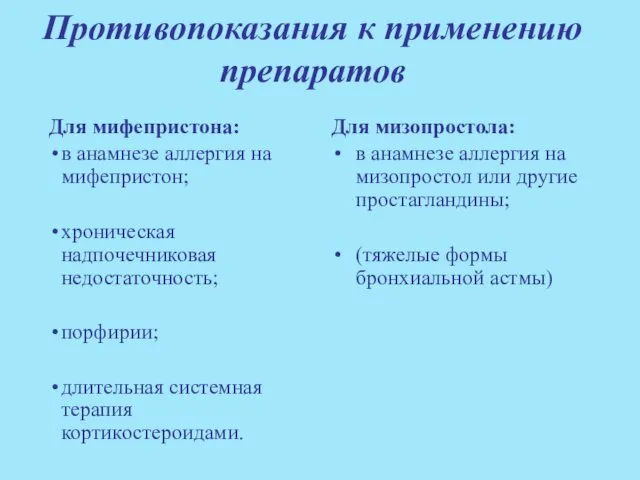 Противопоказания к применению препаратов

Для мифепристона:

• в анамнезе аллергия на мифепристон;

• хроническая надпочечниковая недостаточность;

• порфирии;

• длительная системная терапия кортикостероидами.

Для мизопростола:

• в анамнезе аллергия на мизопростол или другие простагландины;

• (тяжелые формы бронхиальной астмы)